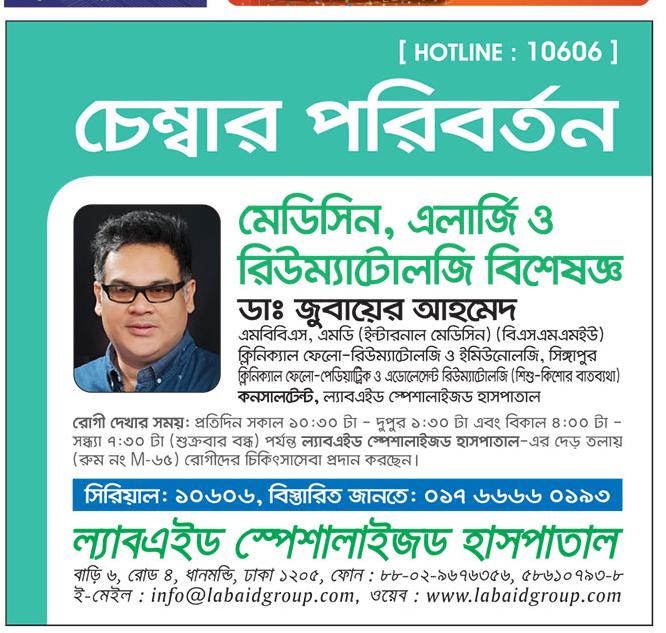 [ HOTLINE : 10606 ]

চেম্বার পরিবর্তন

মেডিসিন, এলার্জি ও রিউম্যাটোলজি বিশেষজ্ঞ

ডাঃ জুবায়ের আহমেদ

এমবিবিএস, এমডি (ইন্টারনাল মেডিসিন) (বিএসএমএমইউ)
ক্লিনিক্যাল ফেলো-রিউম্যাটোলজি ও ইমিউনোলজি, সিঙ্গাপুর
ক্লিনিক্যাল ফেলো-পেডিয়াট্রিক ও এডোলেসেন্ট রিউম্যাটোলজি (শিশু-কিশোর বাতব্যথা)
কনসালটেন্ট, ল্যাবএইড স্পেশালাইজড হাসপাতাল

রোগী দেখার সময়: প্রতিদিন সকাল ১০:৩০ টা - দুপুর ১:৩০ টা এবং বিকাল ৪:০০ টা - সন্ধ্যা ৭:৩০ টা (শুক্রবার বন্ধ) পর্যন্ত ল্যাবএইড স্পেশালাইজড হাসপাতাল-এর দেড় তলায় (রুম নং M-৬৫) রোগীদের চিকিৎসাসেবা প্রদান করছেন।

সিরিয়াল: ১০৬০৬, বিস্তারিত জানতে: ০১৭ ৬৬৬৬ ০১৯৩

ল্যাবএইড স্পেশালাইজড হাসপাতাল

বাড়ি ৬, রোড ৪, ধানমন্ডি, ঢাকা ১২০৫, ফোন : ৮৮-০২-৯৬৭৬৩৫৬, ৫৮৬১০৭৯৩-৮
ই-মেইল : info@labaidgroup.com, ওয়েব : www.labaidgroup.com